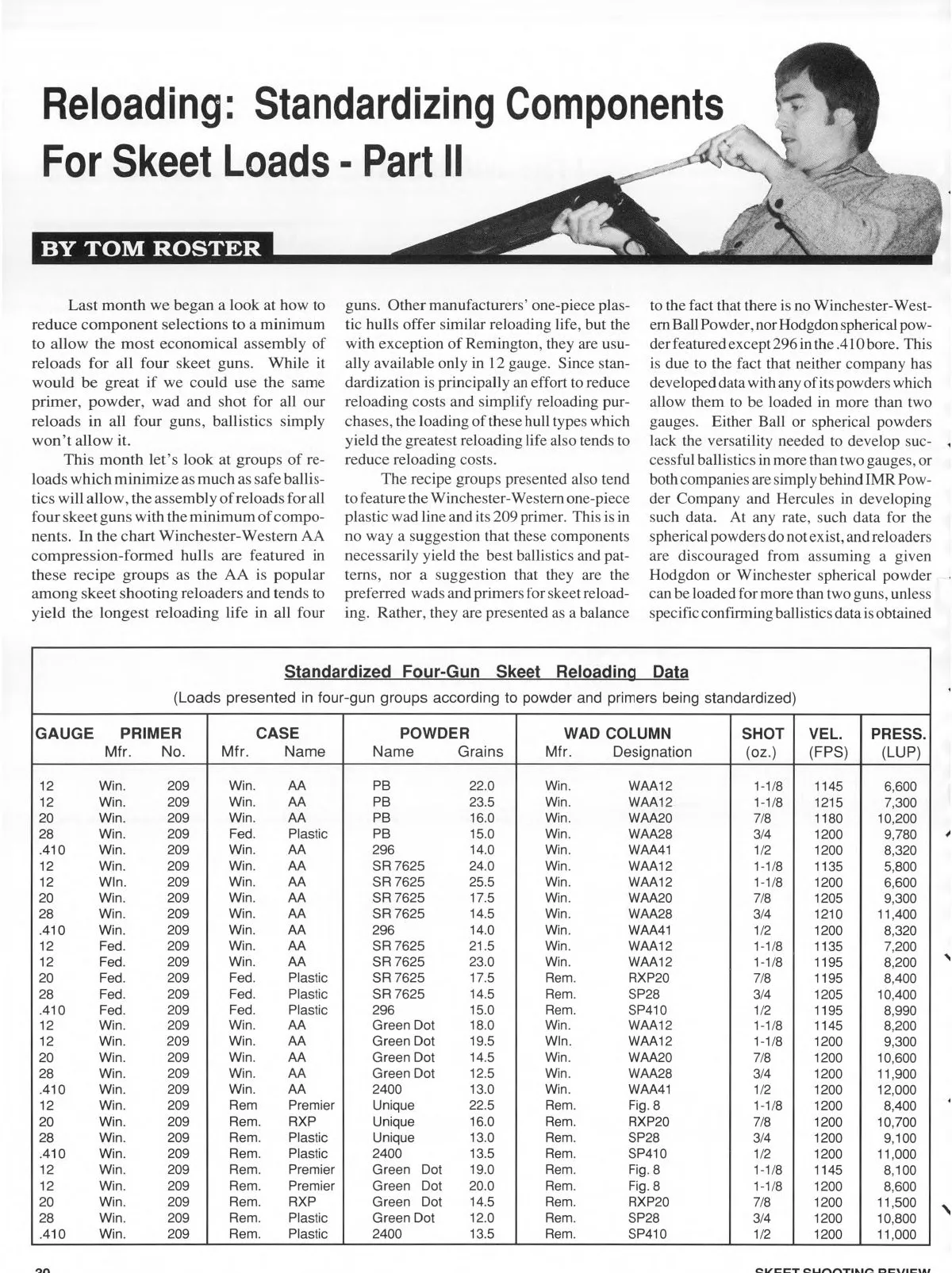 Reloading: Standardizing Components For Skeet Loads - Part II

BY TOM ROSTER

Last month we began a look at how to reduce component selections to a minimum to allow the most economical assembly of reloads for all four skeet guns. While it would be great if we could use the same primer, powder, wad and shot for all our reloads in all four guns, ballistics simply won't allow it.

This month let's look at groups of reloads which minimize as much as safe ballistics will allow, the assembly of reloads for all four skeet guns with the minimum of components. In the chart Winchester-Western AA compression-formed hulls are featured in these recipe groups as the AA is popular among skeet shooting reloaders and tends to yield the longest reloading life in all four guns. Other manufacturers' one-piece plastic hulls offer similar reloading life, but the with exception of Remington, they are usually available only in 12 gauge. Since standardization is principally an effort to reduce reloading costs and simplify reloading purchases, the loading of these hull types which yield the greatest reloading life also tends to reduce reloading costs.

The recipe groups presented also tend to feature the Winchester-Western one-piece plastic wad line and its 209 primer. This is in no way a suggestion that these components necessarily yield the best ballistics and patterns, nor a suggestion that they are the preferred wads and primers for skeet reloading. Rather, they are presented as a balance to the fact that there is no Winchester-Western Ball Powder, nor Hodgdon spherical powder featured except 296 in the .410 bore. This is due to the fact that neither company has developed data with any of its powders which allow them to be loaded in more than two gauges. Either Ball or spherical powders lack the versatility needed to develop successful ballistics in more than two gauges, or both companies are simply behind IMR Powder Company and Hercules in developing such data. At any rate, such data for the spherical powders do not exist, and reloaders are discouraged from assuming a given Hodgdon or Winchester spherical powder can be loaded for more than two guns, unless specific confirming ballistics data is obtained

Standardized Four-Gun Skeet Reloading Data
(Loads presented in four-gun groups according to powder and primers being standardized)

| GAUGE | PRIMER Mfr. | PRIMER No. | CASE Mfr. | CASE Name | POWDER Name | POWDER Grains | WAD COLUMN Mfr. | WAD COLUMN Designation | SHOT (oz.) | VEL. (FPS) | PRESS. (LUP) |
|---|---|---|---|---|---|---|---|---|---|---|---|
| 12 | Win. | 209 | Win. | AA | PB | 22.0 | Win. | WAA12 | 1-1/8 | 1145 | 6,600 |
| 12 | Win. | 209 | Win. | AA | PB | 23.5 | Win. | WAA12 | 1-1/8 | 1215 | 7,300 |
| 20 | Win. | 209 | Win. | AA | PB | 16.0 | Win. | WAA20 | 7/8 | 1180 | 10,200 |
| 28 | Win. | 209 | Fed. | Plastic | PB | 15.0 | Win. | WAA28 | 3/4 | 1200 | 9,780 |
| .410 | Win. | 209 | Win. | AA | 296 | 14.0 | Win. | WAA41 | 1/2 | 1200 | 8,320 |
| 12 | Win. | 209 | Win. | AA | SR 7625 | 24.0 | Win. | WAA12 | 1-1/8 | 1135 | 5,800 |
| 12 | WIn. | 209 | Win. | AA | SR 7625 | 25.5 | Win. | WAA12 | 1-1/8 | 1200 | 6,600 |
| 20 | Win. | 209 | Win. | AA | SR 7625 | 17.5 | Win. | WAA20 | 7/8 | 1205 | 9,300 |
| 28 | Win. | 209 | Win. | AA | SR 7625 | 14.5 | Win. | WAA28 | 3/4 | 1210 | 11,400 |
| .410 | Win. | 209 | Win. | AA | 296 | 14.0 | Win. | WAA41 | 1/2 | 1200 | 8,320 |
| 12 | Fed. | 209 | Win. | AA | SR 7625 | 21.5 | Win. | WAA12 | 1-1/8 | 1135 | 7,200 |
| 12 | Fed. | 209 | Win. | AA | SR 7625 | 23.0 | Win. | WAA12 | 1-1/8 | 1195 | 8,200 |
| 20 | Fed. | 209 | Fed. | Plastic | SR 7625 | 17.5 | Rem. | RXP20 | 7/8 | 1195 | 8,400 |
| 28 | Fed. | 209 | Fed. | Plastic | SR 7625 | 14.5 | Rem. | SP28 | 3/4 | 1205 | 10,400 |
| .410 | Fed. | 209 | Fed. | Plastic | 296 | 15.0 | Rem. | SP410 | 1/2 | 1195 | 8,990 |
| 12 | Win. | 209 | Win. | AA | Green Dot | 18.0 | Win. | WAA12 | 1-1/8 | 1145 | 8,200 |
| 12 | Win. | 209 | Win. | AA | Green Dot | 19.5 | WIn. | WAA12 | 1-1/8 | 1200 | 9,300 |
| 20 | Win. | 209 | Win. | AA | Green Dot | 14.5 | Win. | WAA20 | 7/8 | 1200 | 10,600 |
| 28 | Win. | 209 | Win. | AA | Green Dot | 12.5 | Win. | WAA28 | 3/4 | 1200 | 11,900 |
| .410 | Win. | 209 | Win. | AA | 2400 | 13.0 | Win. | WAA41 | 1/2 | 1200 | 12,000 |
| 12 | Win. | 209 | Rem | Premier | Unique | 22.5 | Rem. | Fig. 8 | 1-1/8 | 1200 | 8,400 |
| 20 | Win. | 209 | Rem. | RXP | Unique | 16.0 | Rem. | RXP20 | 7/8 | 1200 | 10,700 |
| 28 | Win. | 209 | Rem. | Plastic | Unique | 13.0 | Rem. | SP28 | 3/4 | 1200 | 9,100 |
| .410 | Win. | 209 | Rem. | Plastic | 2400 | 13.5 | Rem. | SP410 | 1/2 | 1200 | 11,000 |
| 12 | Win. | 209 | Rem. | Premier | Green Dot | 19.0 | Rem. | Fig. 8 | 1-1/8 | 1145 | 8,100 |
| 12 | Win. | 209 | Rem. | Premier | Green Dot | 20.0 | Rem. | Fig. 8 | 1-1/8 | 1200 | 8,600 |
| 20 | Win. | 209 | Rem. | RXP | Green Dot | 14.5 | Rem. | RXP20 | 7/8 | 1200 | 11,500 |
| 28 | Win. | 209 | Rem. | Plastic | Green Dot | 12.0 | Rem. | SP28 | 3/4 | 1200 | 10,800 |
| .410 | Win. | 209 | Rem. | Plastic | 2400 | 13.5 | Rem. | SP410 | 1/2 | 1200 | 11,000 |

30 SKEET SHOOTING REVIEW